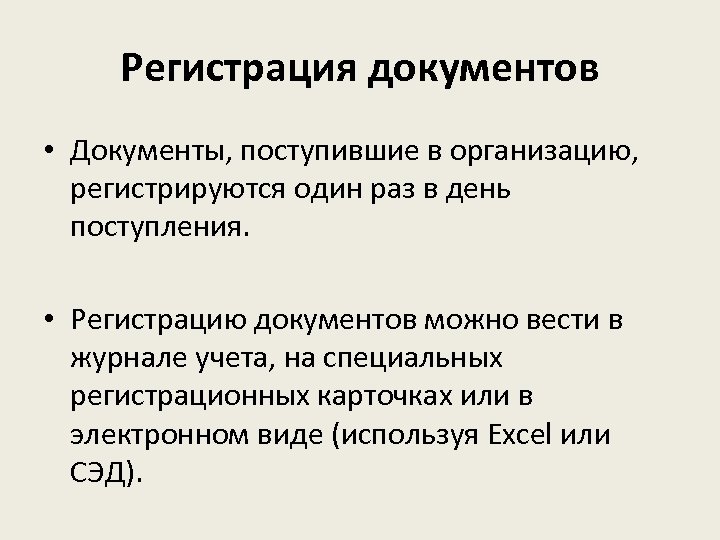 Регистрация документов

• Документы, поступившие в организацию, регистрируются один раз в день поступления.

• Регистрацию документов можно вести в журнале учета, на специальных регистрационных карточках или в электронном виде (используя Excel или СЭД).